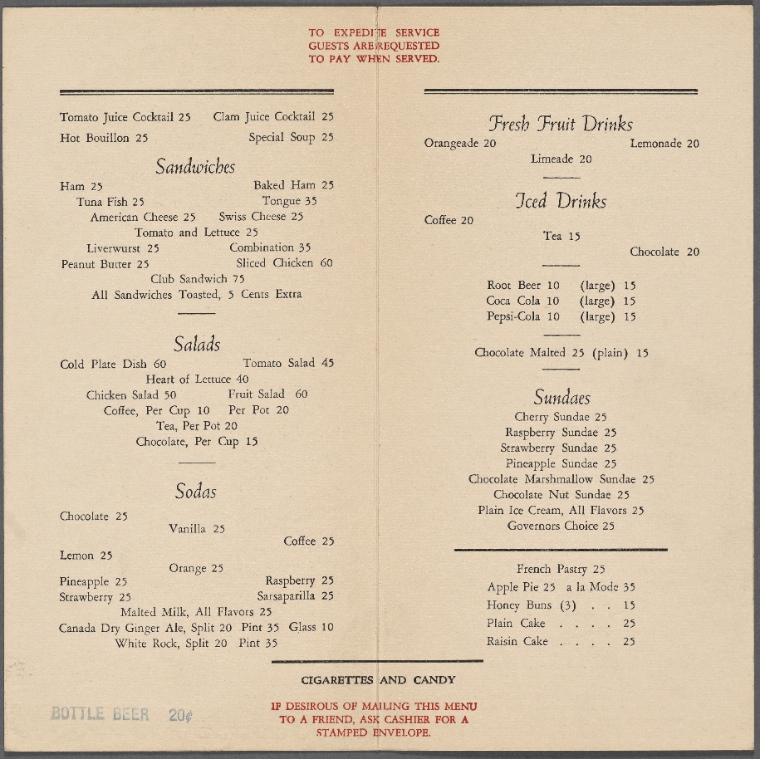 TO EXPEDITE SERVICE
GUESTS ARE REQUESTED
TO PAY WHEN SERVED.

Tomato Juice Cocktail 25 Clam Juice Cocktail 25
Hot Bouillon 25 Special Soup 25

Sandwiches

Ham 25 Baked Ham 25
Tuna Fish 25 Tongue 35
American Cheese 25 Swiss Cheese 25
Tomato and Lettuce 25
Liverwurst 25 Combination 35
Peanut Butter 25 Sliced Chicken 60
Club Sandwich 75
All Sandwiches Toasted, 5 Cents Extra

Salads

Cold Plate Dish 60 Tomato Salad 45
Heart of Lettuce 40
Chicken Salad 50 Fruit Salad 60
Coffee, Per Cup 10 Per Pot 20
Tea, Per Pot 20
Chocolate, Per Cup 15

Sodas

Chocolate 25
Vanilla 25
Coffee 25
Lemon 25
Orange 25
Pineapple 25 Raspberry 25
Strawberry 25 Sarsaparilla 25
Malted Milk, All Flavors 25
Canada Dry Ginger Ale, Split 20 Pint 35 Glass 10
White Rock, Split 20 Pint 35

Fresh Fruit Drinks

Orangeade 20 Lemonade 20
Limeade 20

Iced Drinks

Coffee 20
Tea 15
Chocolate 20

Root Beer 10 (large) 15
Coca Cola 10 (large) 15
Pepsi-Cola 10 (large) 15

Chocolate Malted 25 (plain) 15

Sundaes

Cherry Sundae 25
Raspberry Sundae 25
Strawberry Sundae 25
Pineapple Sundae 25
Chocolate Marshmallow Sundae 25
Chocolate Nut Sundae 25
Plain Ice Cream, All Flavors 25
Governors Choice 25

French Pastry 25
Apple Pie 25 a la Mode 35
Honey Buns (3) . . 15
Plain Cake . . . . 25
Raisin Cake . . . . 25

CIGARETTES AND CANDY

BOTTLE BEER 20¢

IF DESIROUS OF MAILING THIS MENU TO A FRIEND, ASK CASHIER FOR A STAMPED ENVELOPE.